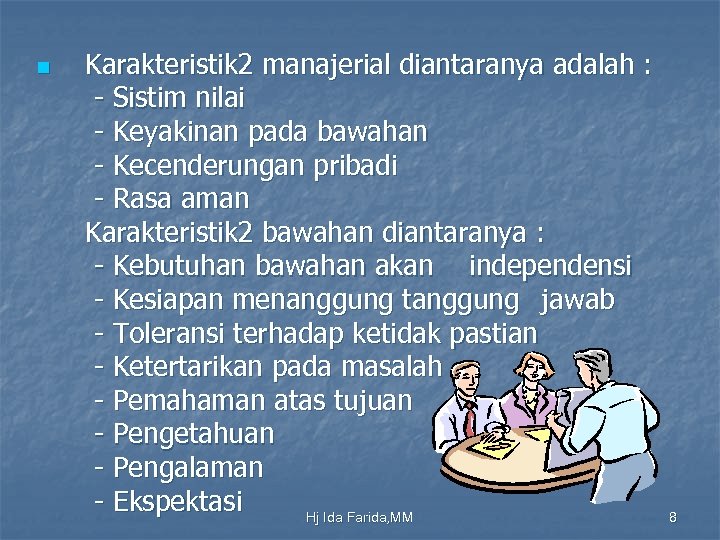 Karakteristik2 manajerial diantaranya adalah :
- Sistim nilai
- Keyakinan pada bawahan
- Kecenderungan pribadi
- Rasa aman
Karakteristik2 bawahan diantaranya :
- Kebutuhan bawahan akan independensi
- Kesiapan menanggung tanggung jawab
- Toleransi terhadap ketidak pastian
- Ketertarikan pada masalah
- Pemahaman atas tujuan
- Pengetahuan
- Pengalaman
- Ekspektasi

Hj Ida Farida,MM

8